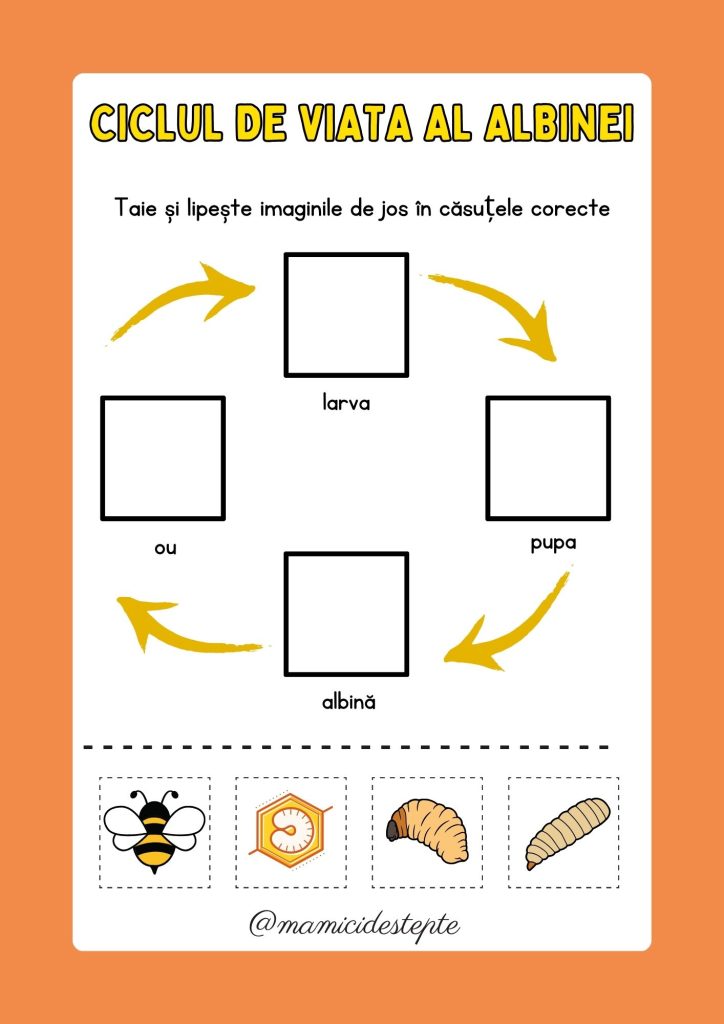 CICLUL DE VIATA AL ALBINEI

Taie și lipește imaginile de jos în căsuțele corecte

larva

ou

pupa

albină

@mamicidestepte